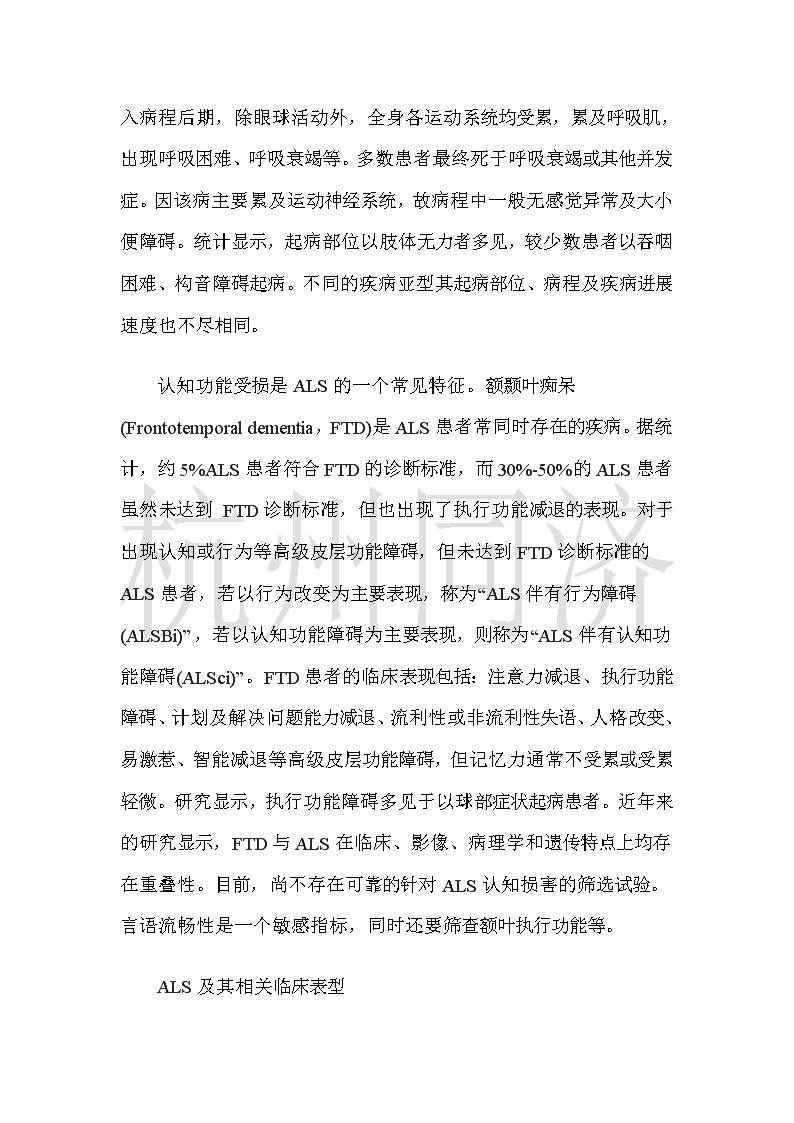 入病程后期，除眼球活动外，全身各运动系统均受累，累及呼吸肌，出现呼吸困难、呼吸衰竭等。多数患者最终死于呼吸衰竭或其他并发症。因该病主要累及运动神经系统，故病程中一般无感觉异常及大小便障碍。统计显示，起病部位以肢体无力者多见，较少数患者以吞咽困难、构音障碍起病。不同的疾病亚型其起病部位、病程及疾病进展速度也不尽相同。

认知功能受损是 ALS 的一个常见特征。额颞叶痴呆(Frontotemporal dementia，FTD)是 ALS 患者常同时存在的疾病。据统计，约 5%ALS 患者符合 FTD 的诊断标准，而 30%-50%的 ALS 患者虽然未达到 FTD 诊断标准，但也出现了执行功能减退的表现。对于出现认知或行为等高级皮层功能障碍，但未达到 FTD 诊断标准的 ALS 患者，若以行为改变为主要表现，称为“ALS 伴有行为障碍(ALSBi)”，若以认知功能障碍为主要表现，则称为“ALS 伴有认知功能障碍(ALSci)”。FTD 患者的临床表现包括：注意力减退、执行功能障碍、计划及解决问题能力减退、流利性或非流利性失语、人格改变、易激惹、智能减退等高级皮层功能障碍，但记忆力通常不受累或受累轻微。研究显示，执行功能障碍多见于以球部症状起病患者。近年来的研究显示，FTD 与 ALS 在临床、影像、病理学和遗传特点上均存在重叠性。目前，尚不存在可靠的针对 ALS 认知损害的筛选试验。言语流畅性是一个敏感指标，同时还要筛查额叶执行功能等。

ALS 及其相关临床表型

杭州同济